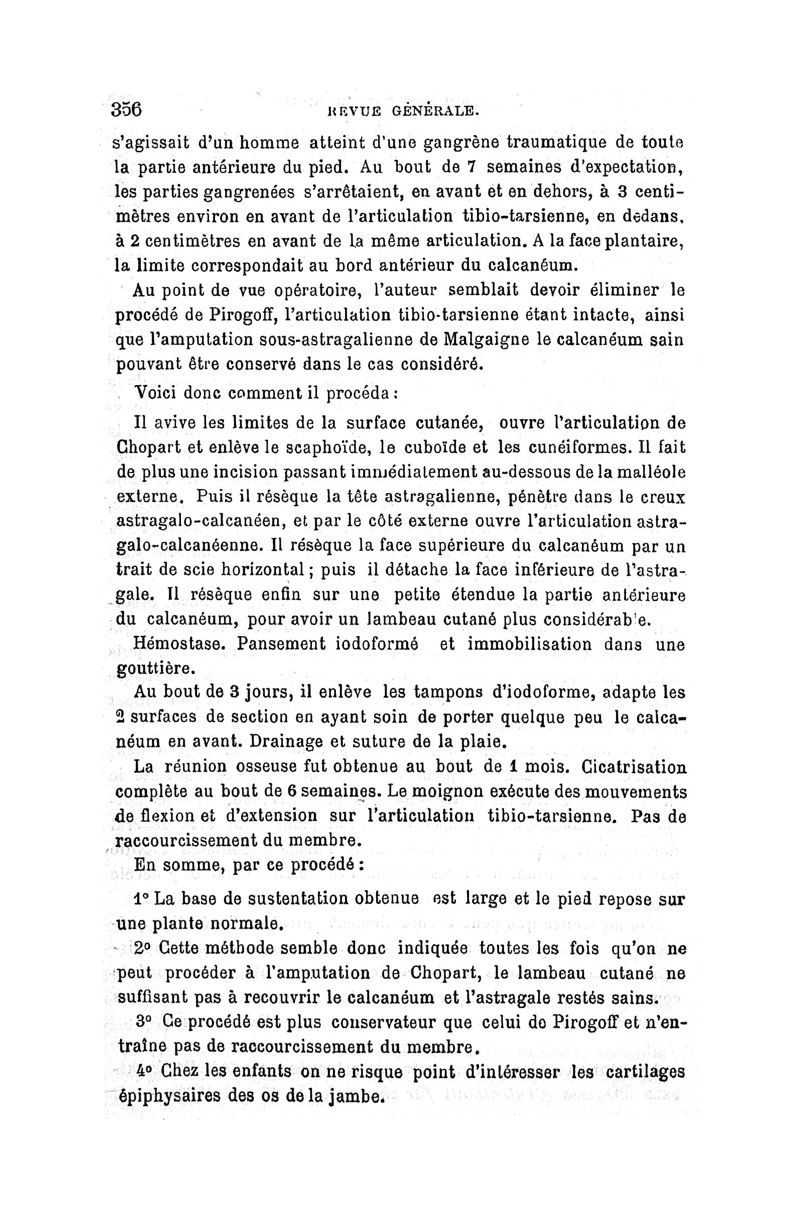 356 REVUE GÉNÉRALE.

s'agissait d'un homme atteint d'une gangrène traumatique de toute la partie antérieure du pied. Au bout de 7 semaines d'expectation, les parties gangrenées s'arrêtaient, en avant et en dehors, à 3 centimètres environ en avant de l'articulation tibio-tarsienne, en dedans, à 2 centimètres en avant de la même articulation. A la face plantaire, la limite correspondait au bord antérieur du calcanéum.

Au point de vue opératoire, l'auteur semblait devoir éliminer le procédé de Pirogoff, l'articulation tibio-tarsienne étant intacte, ainsi que l'amputation sous-astragalienne de Malgaigne le calcanéum sain pouvant être conservé dans le cas considéré.

Voici donc comment il procéda :

Il avive les limites de la surface cutanée, ouvre l'articulation de Chopart et enlève le scaphoïde, le cuboïde et les cunéiformes. Il fait de plus une incision passant immédiatement au-dessous de la malléole externe. Puis il résèque la tête astragalienne, pénètre dans le creux astragalo-calcanéen, et par le côté externe ouvre l'articulation astragalo-calcanéenne. Il résèque la face supérieure du calcanéum par un trait de scie horizontal ; puis il détache la face inférieure de l'astragale. Il résèque enfin sur une petite étendue la partie antérieure du calcanéum, pour avoir un lambeau cutané plus considérab'e.

Hémostase. Pansement iodoformé et immobilisation dans une gouttière.

Au bout de 3 jours, il enlève les tampons d'iodoforme, adapte les 2 surfaces de section en ayant soin de porter quelque peu le calcanéum en avant. Drainage et suture de la plaie.

La réunion osseuse fut obtenue au bout de 1 mois. Cicatrisation complète au bout de 6 semaines. Le moignon exécute des mouvements de flexion et d'extension sur l'articulation tibio-tarsienne. Pas de raccourcissement du membre.

En somme, par ce procédé :

1° La base de sustentation obtenue est large et le pied repose sur une plante normale.

2° Cette méthode semble donc indiquée toutes les fois qu'on ne peut procéder à l'amputation de Chopart, le lambeau cutané ne suffisant pas à recouvrir le calcanéum et l'astragale restés sains.

3° Ce procédé est plus conservateur que celui de Pirogoff et n'entraîne pas de raccourcissement du membre.

4° Chez les enfants on ne risque point d'intéresser les cartilages épiphysaires des os de la jambe.